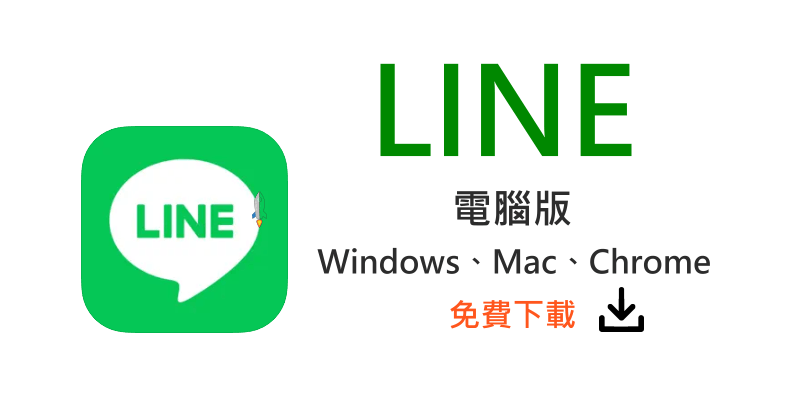 LINE

LINE

電腦版

Windows、Mac、Chrome

免費下載